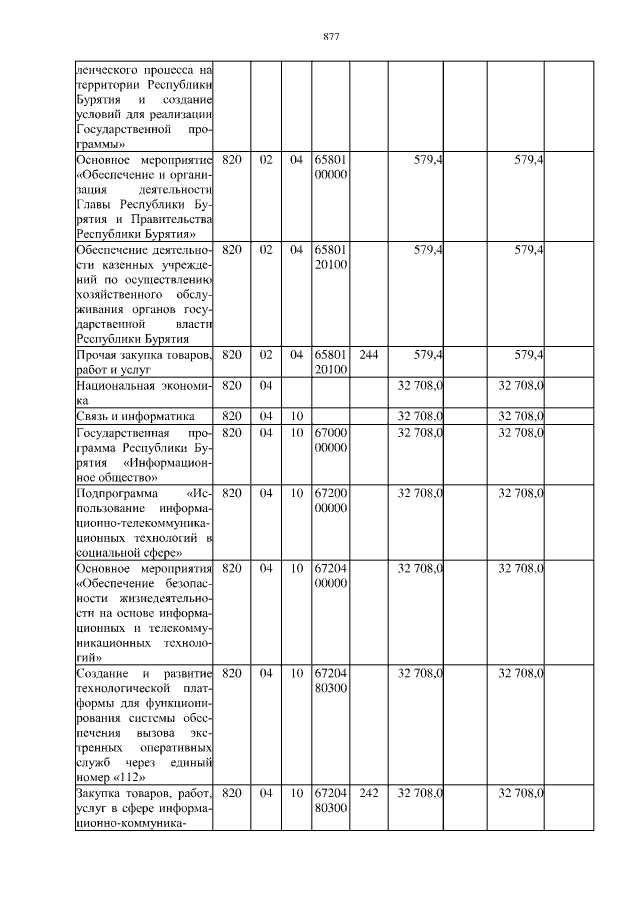 877

| | | | | | | | | | |
|---|---|---|---|---|---|---|---|---|---|
| ленческого процесса на территории Республики Бурятия и создание условий для реализации Государственной программы» | | | | | | | | | |
| Основное мероприятие «Обеспечение и организация деятельности Главы Республики Бурятия и Правительства Республики Бурятия» | 820 | 02 | 04 | 65801 00000 | | 579,4 | | 579,4 | |
| Обеспечение деятельности казенных учреждений по осуществлению хозяйственного обслуживания органов государственной власти Республики Бурятия | 820 | 02 | 04 | 65801 20100 | | 579,4 | | 579,4 | |
| Прочая закупка товаров, работ и услуг | 820 | 02 | 04 | 65801 20100 | 244 | 579,4 | | 579,4 | |
| Национальная экономика | 820 | 04 | | | | 32 708,0 | | 32 708,0 | |
| Связь и информатика | 820 | 04 | 10 | | | 32 708,0 | | 32 708,0 | |
| Государственная программа Республики Бурятия «Информационное общество» | 820 | 04 | 10 | 67000 00000 | | 32 708,0 | | 32 708,0 | |
| Подпрограмма «Использование информационно-телекоммуникационных технологий в социальной сфере» | 820 | 04 | 10 | 67200 00000 | | 32 708,0 | | 32 708,0 | |
| Основное мероприятия «Обеспечение безопасности жизнедеятельности на основе информационных и телекоммуникационных технологий» | 820 | 04 | 10 | 67204 00000 | | 32 708,0 | | 32 708,0 | |
| Создание и развитие технологической платформы для функционирования системы обеспечения вызова экстренных оперативных служб через единый номер «112» | 820 | 04 | 10 | 67204 80300 | | 32 708,0 | | 32 708,0 | |
| Закупка товаров, работ, услуг в сфере информационно-коммуника- | 820 | 04 | 10 | 67204 80300 | 242 | 32 708,0 | | 32 708,0 | |